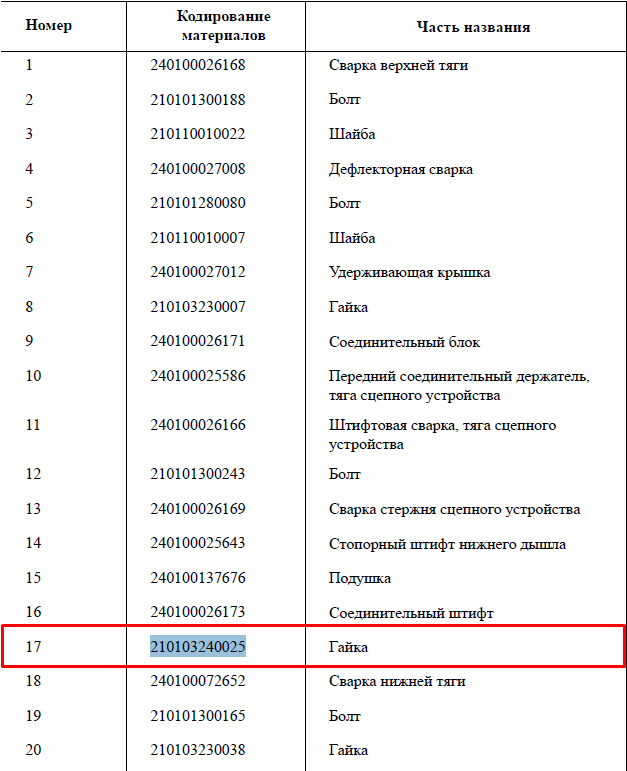 | Номер | Кодирование материалов | Часть названия |
|---|---|---|
| 1 | 240100026168 | Сварка верхней тяги |
| 2 | 210101300188 | Болт |
| 3 | 210110010022 | Шайба |
| 4 | 240100027008 | Дефлекторная сварка |
| 5 | 210101280080 | Болт |
| 6 | 210110010007 | Шайба |
| 7 | 240100027012 | Удерживающая крышка |
| 8 | 210103230007 | Гайка |
| 9 | 240100026171 | Соединительный блок |
| 10 | 240100025586 | Передний соединительный держатель, тяга сцепного устройства |
| 11 | 240100026166 | Штифтовая сварка, тяга сцепного устройства |
| 12 | 210101300243 | Болт |
| 13 | 240100026169 | Сварка стержня сцепного устройства |
| 14 | 240100025643 | Стопорный штифт нижнего дышла |
| 15 | 240100137676 | Подушка |
| 16 | 240100026173 | Соединительный штифт |
| 17 | 210103240025 | Гайка |
| 18 | 240100072652 | Сварка нижней тяги |
| 19 | 210101300165 | Болт |
| 20 | 210103230038 | Гайка |